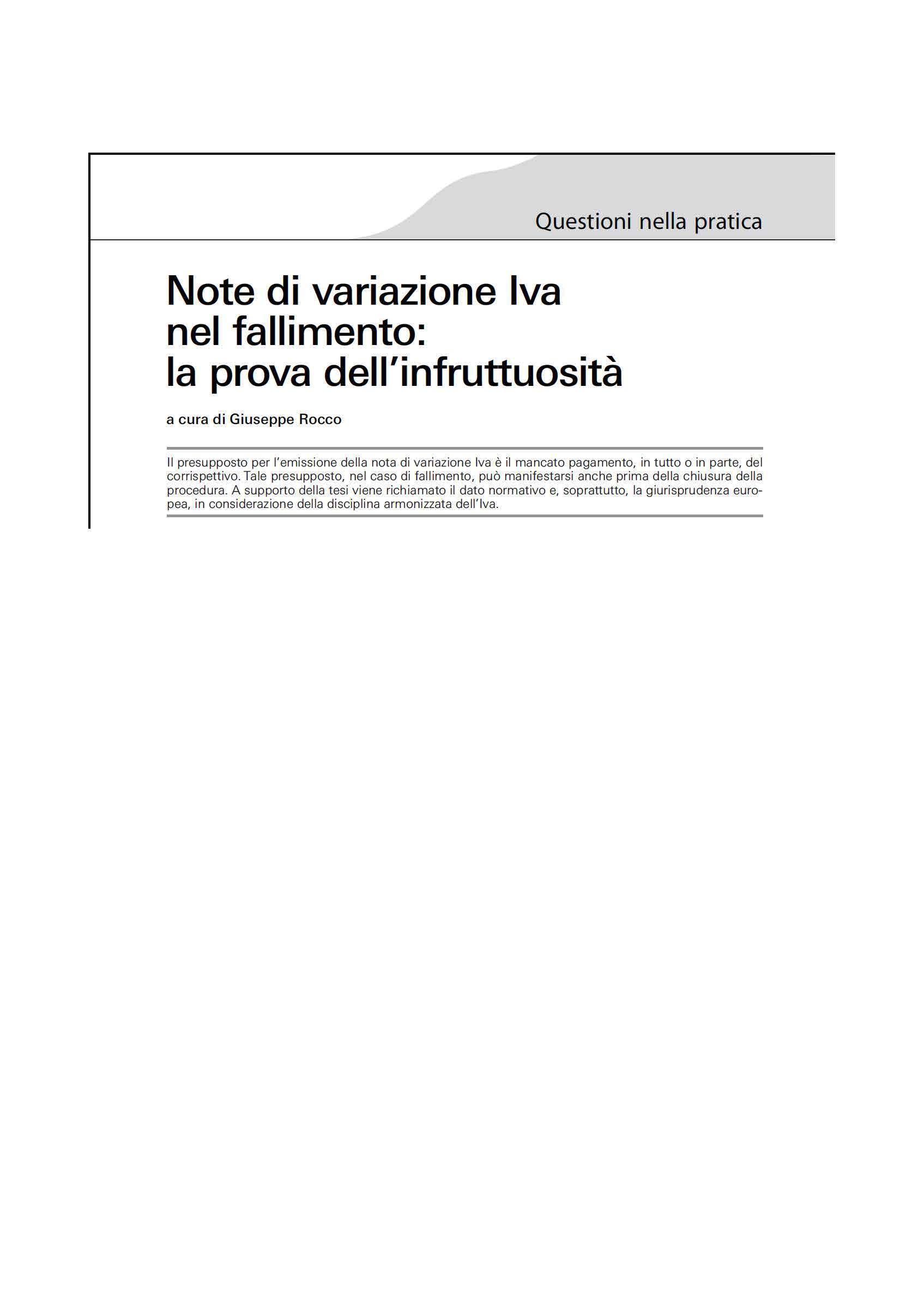 Questioni nella pratica

Note di variazione Iva nel fallimento: la prova dell'infruttuosità

a cura di Giuseppe Rocco

Il presupposto per l'emissione della nota di variazione Iva è il mancato pagamento, in tutto o in parte, del corrispettivo. Tale presupposto, nel caso di fallimento, può manifestarsi anche prima della chiusura della procedura. A supporto della tesi viene richiamato il dato normativo e, soprattutto, la giurisprudenza europea, in considerazione della disciplina armonizzata dell'Iva.